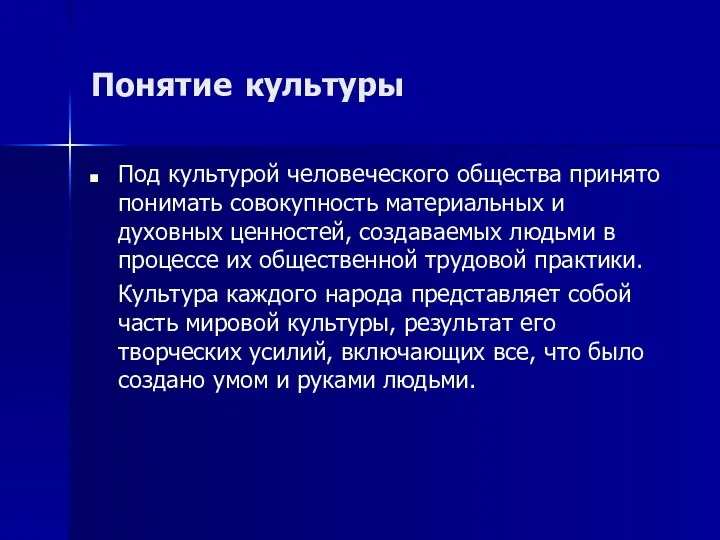 Понятие культуры

Под культурой человеческого общества принято понимать совокупность материальных и духовных ценностей, создаваемых людьми в процессе их общественной трудовой практики.

Культура каждого народа представляет собой часть мировой культуры, результат его творческих усилий, включающих все, что было создано умом и руками людьми.